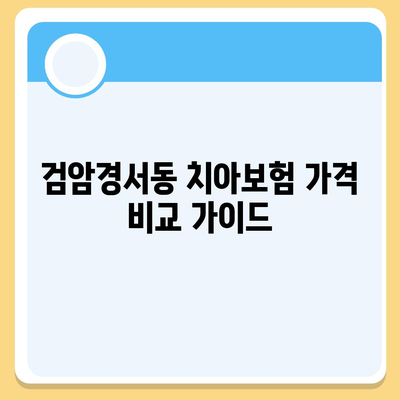 검암경서동 치아보험 가격 비교 가이드